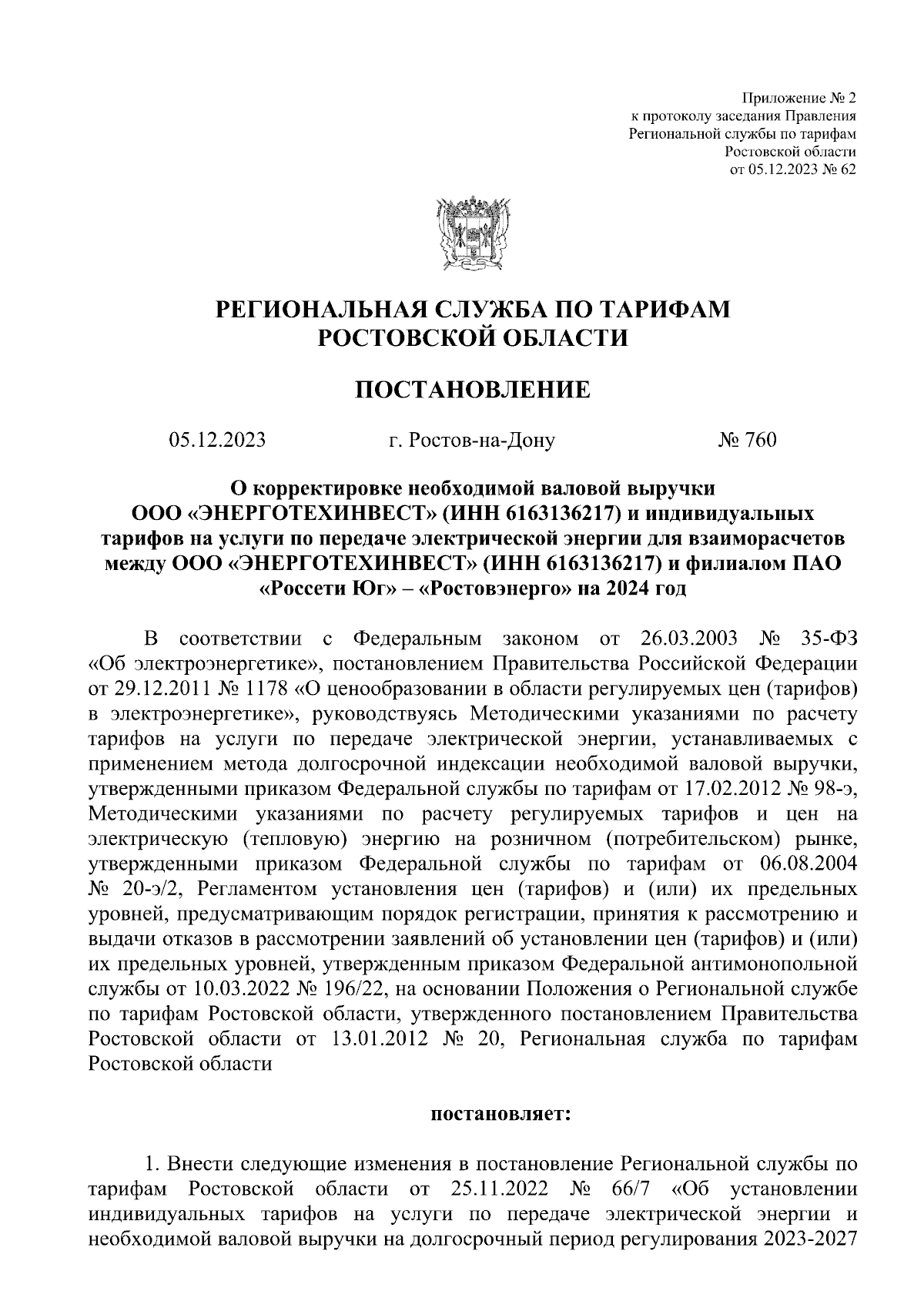 Приложение № 2
к протоколу заседания Правления
Региональной службы по тарифам
Ростовской области
от 05.12.2023 № 62

РЕГИОНАЛЬНАЯ СЛУЖБА ПО ТАРИФАМ
РОСТОВСКОЙ ОБЛАСТИ

ПОСТАНОВЛЕНИЕ

05.12.2023 г. Ростов-на-Дону № 760

О корректировке необходимой валовой выручки ООО «ЭНЕРГОТЕХИНВЕСТ» (ИНН 6163136217) и индивидуальных тарифов на услуги по передаче электрической энергии для взаиморасчетов между ООО «ЭНЕРГОТЕХИНВЕСТ» (ИНН 6163136217) и филиалом ПАО «Россети Юг» – «Ростовэнерго» на 2024 год

В соответствии с Федеральным законом от 26.03.2003 № 35-ФЗ «Об электроэнергетике», постановлением Правительства Российской Федерации от 29.12.2011 № 1178 «О ценообразовании в области регулируемых цен (тарифов) в электроэнергетике», руководствуясь Методическими указаниями по расчету тарифов на услуги по передаче электрической энергии, устанавливаемых с применением метода долгосрочной индексации необходимой валовой выручки, утвержденными приказом Федеральной службы по тарифам от 17.02.2012 № 98-э, Методическими указаниями по расчету регулируемых тарифов и цен на электрическую (тепловую) энергию на розничном (потребительском) рынке, утвержденными приказом Федеральной службы по тарифам от 06.08.2004 № 20-э/2, Регламентом установления цен (тарифов) и (или) их предельных уровней, предусматривающим порядок регистрации, принятия к рассмотрению и выдачи отказов в рассмотрении заявлений об установлении цен (тарифов) и (или) их предельных уровней, утвержденным приказом Федеральной антимонопольной службы от 10.03.2022 № 196/22, на основании Положения о Региональной службе по тарифам Ростовской области, утвержденного постановлением Правительства Ростовской области от 13.01.2012 № 20, Региональная служба по тарифам Ростовской области

постановляет:

1. Внести следующие изменения в постановление Региональной службы по тарифам Ростовской области от 25.11.2022 № 66/7 «Об установлении индивидуальных тарифов на услуги по передаче электрической энергии и необходимой валовой выручки на долгосрочный период регулирования 2023-2027